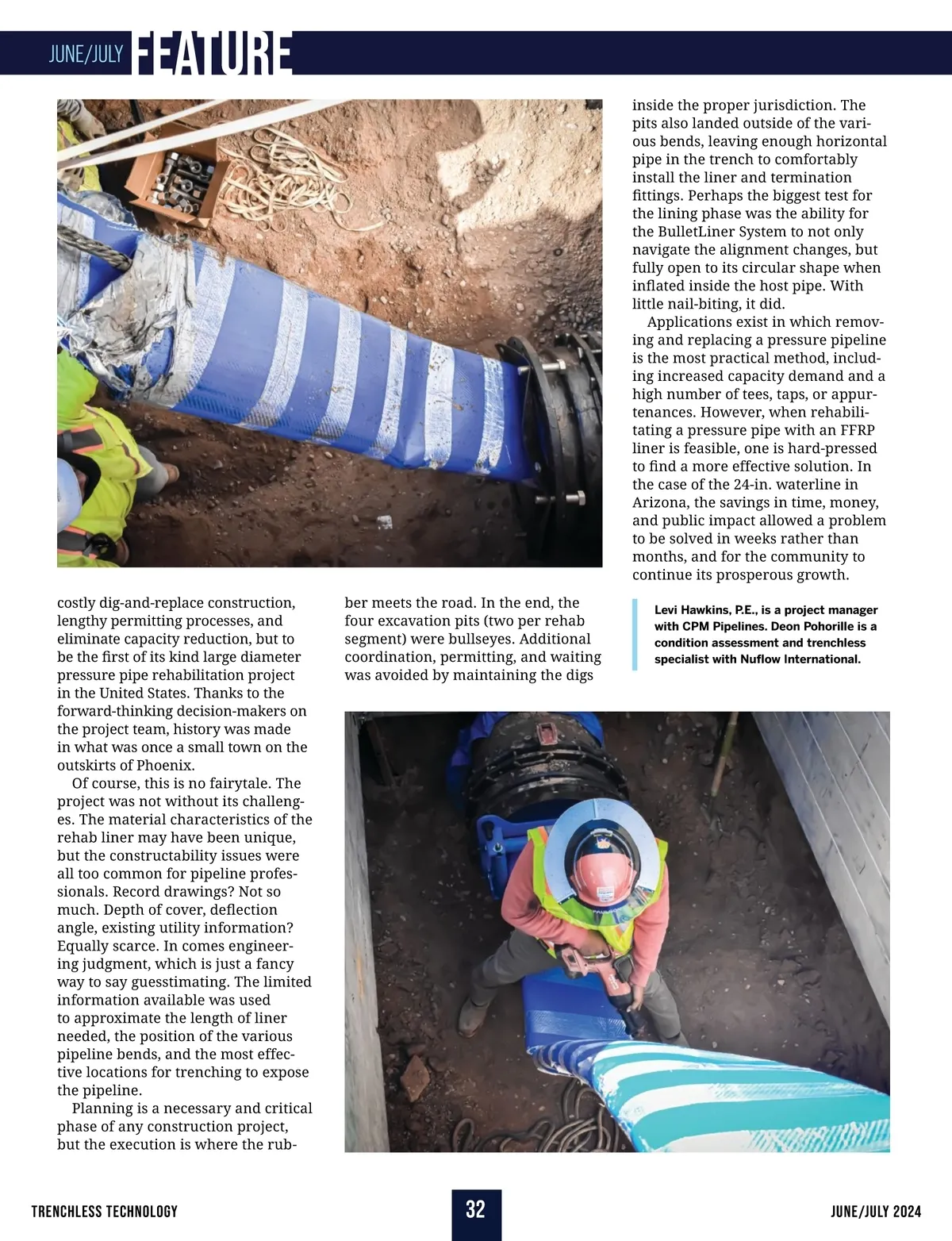 JUNE/JULY FEATURE

costly dig-and-replace construction, lengthy permitting processes, and eliminate capacity reduction, but to be the first of its kind large diameter pressure pipe rehabilitation project in the United States. Thanks to the forward-thinking decision-makers on the project team, history was made in what was once a small town on the outskirts of Phoenix.

Of course, this is no fairytale. The project was not without its challenges. The material characteristics of the rehab liner may have been unique, but the constructability issues were all too common for pipeline professionals. Record drawings? Not so much. Depth of cover, deflection angle, existing utility information? Equally scarce. In comes engineering judgment, which is just a fancy way to say guesstimating. The limited information available was used to approximate the length of liner needed, the position of the various pipeline bends, and the most effective locations for trenching to expose the pipeline.

Planning is a necessary and critical phase of any construction project, but the execution is where the rubber meets the road. In the end, the four excavation pits (two per rehab segment) were bullseyes. Additional coordination, permitting, and waiting was avoided by maintaining the digs inside the proper jurisdiction. The pits also landed outside of the various bends, leaving enough horizontal pipe in the trench to comfortably install the liner and termination fittings. Perhaps the biggest test for the lining phase was the ability for the BulletLiner System to not only navigate the alignment changes, but fully open to its circular shape when inflated inside the host pipe. With little nail-biting, it did.

Applications exist in which removing and replacing a pressure pipeline is the most practical method, including increased capacity demand and a high number of tees, taps, or appurtenances. However, when rehabilitating a pressure pipe with an FFRP liner is feasible, one is hard-pressed to find a more effective solution. In the case of the 24-in. waterline in Arizona, the savings in time, money, and public impact allowed a problem to be solved in weeks rather than months, and for the community to continue its prosperous growth.

Levi Hawkins, P.E., is a project manager with CPM Pipelines. Deon Pohorille is a condition assessment and trenchless specialist with Nuflow International.

TRENCHLESS TECHNOLOGY 32 JUNE/JULY 2024